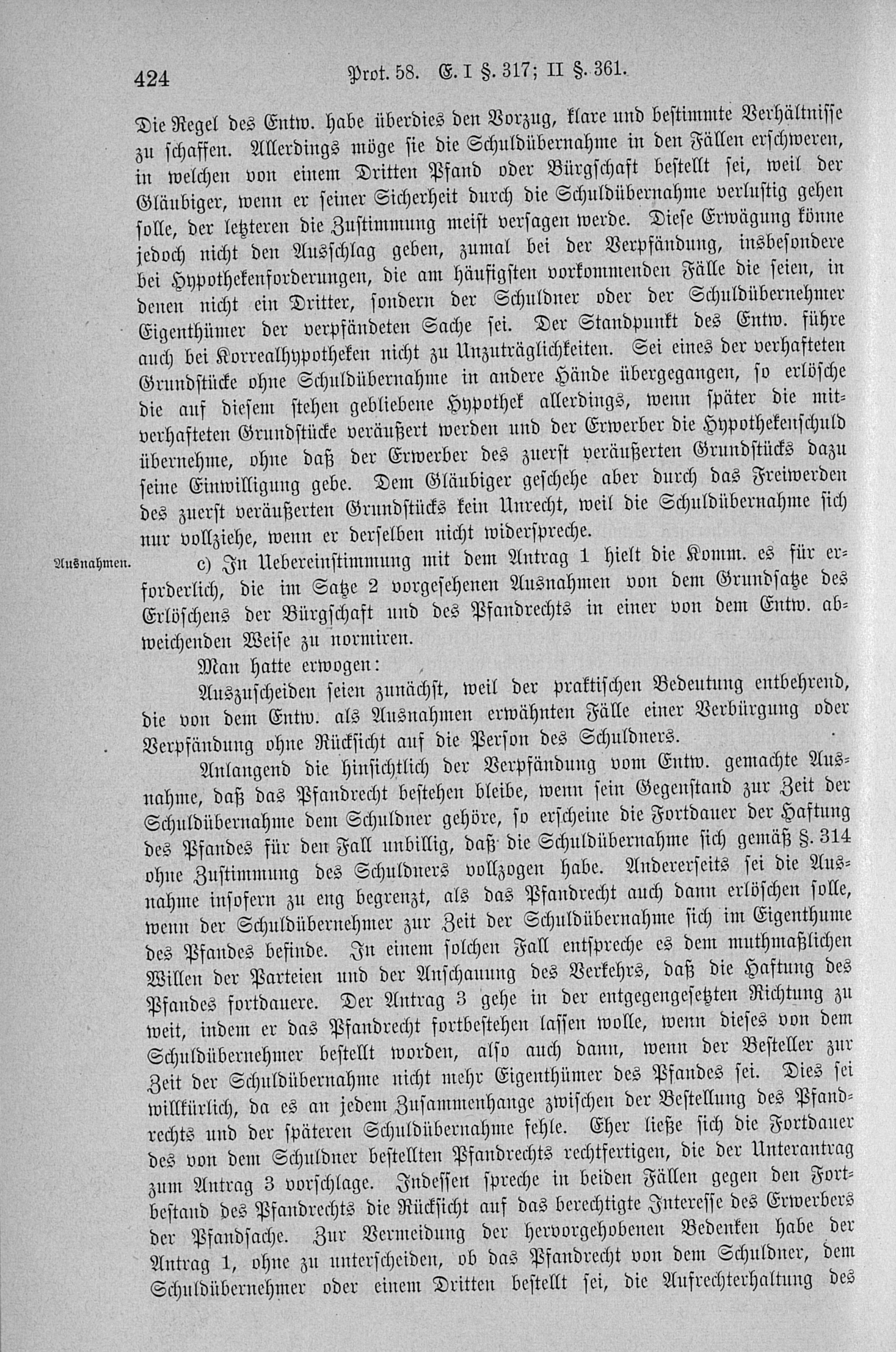 424 Prot. 58. E. I §. 317; II §. 361.

Die Regel des Entw. habe überdies den Vorzug, klare und bestimmte Verhältnisse zu schaffen. Allerdings möge sie die Schuldübernahme in den Fällen erschweren, in welchen von einem Dritten Pfand oder Bürgschaft bestellt sei, weil der Gläubiger, wenn er seiner Sicherheit durch die Schuldübernahme verlustig gehen solle, der letzteren die Zustimmung meist versagen werde. Diese Erwägung könne jedoch nicht den Ausschlag geben, zumal bei der Verpfändung, insbesondere bei Hypothekenforderungen, die am häufigsten vorkommenden Fälle die seien, in denen nicht ein Dritter, sondern der Schuldner oder der Schuldübernehmer Eigenthümer der verpfändeten Sache sei. Der Standpunkt des Entw. führe auch bei Korrealhypotheken nicht zu Unzuträglichkeiten. Sei eines der verhafteten Grundstücke ohne Schuldübernahme in andere Hände übergegangen, so erlösche die auf diesem stehen gebliebene Hypothek allerdings, wenn später die mitverhafteten Grundstücke veräußert werden und der Erwerber die Hypothekenschuld übernehme, ohne daß der Erwerber des zuerst veräußerten Grundstücks dazu seine Einwilligung gebe. Dem Gläubiger geschehe aber durch das Freiwerden des zuerst veräußerten Grundstücks kein Unrecht, weil die Schuldübernahme sich nur vollziehe, wenn er derselben nicht widerspreche.

Ausnahmen. c) In Uebereinstimmung mit dem Antrag 1 hielt die Komm. es für erforderlich, die im Satze 2 vorgesehenen Ausnahmen von dem Grundsatze des Erlöschens der Bürgschaft und des Pfandrechts in einer von dem Entw. abweichenden Weise zu normiren.

Man hatte erwogen:

Auszuscheiden seien zunächst, weil der praktischen Bedeutung entbehrend, die von dem Entw. als Ausnahmen erwähnten Fälle einer Verbürgung oder Verpfändung ohne Rücksicht auf die Person des Schuldners.

Anlangend die hinsichtlich der Verpfändung vom Entw. gemachte Ausnahme, daß das Pfandrecht bestehen bleibe, wenn sein Gegenstand zur Zeit der Schuldübernahme dem Schuldner gehöre, so erscheine die Fortdauer der Haftung des Pfandes für den Fall unbillig, daß die Schuldübernahme sich gemäß §. 314 ohne Zustimmung des Schuldners vollzogen habe. Andererseits sei die Ausnahme insofern zu eng begrenzt, als das Pfandrecht auch dann erlöschen solle, wenn der Schuldübernehmer zur Zeit der Schuldübernahme sich im Eigenthume des Pfandes befinde. In einem solchen Fall entspreche es dem muthmaßlichen Willen der Parteien und der Anschauung des Verkehrs, daß die Haftung des Pfandes fortdauere. Der Antrag 3 gehe in der entgegengesetzten Richtung zu weit, indem er das Pfandrecht fortbestehen lassen wolle, wenn dieses von dem Schuldübernehmer bestellt worden, also auch dann, wenn der Besteller zur Zeit der Schuldübernahme nicht mehr Eigenthümer des Pfandes sei. Dies sei willkürlich, da es an jedem Zusammenhange zwischen der Bestellung des Pfandrechts und der späteren Schuldübernahme fehle. Eher ließe sich die Fortdauer des von dem Schuldner bestellten Pfandrechts rechtfertigen, die der Unterantrag zum Antrag 3 vorschlage. Indessen spreche in beiden Fällen gegen den Fortbestand des Pfandrechts die Rücksicht auf das berechtigte Interesse des Erwerbers der Pfandsache. Zur Vermeidung der hervorgehobenen Bedenken habe der Antrag 1, ohne zu unterscheiden, ob das Pfandrecht von dem Schuldner, dem Schuldübernehmer oder einem Dritten bestellt sei, die Aufrechterhaltung des